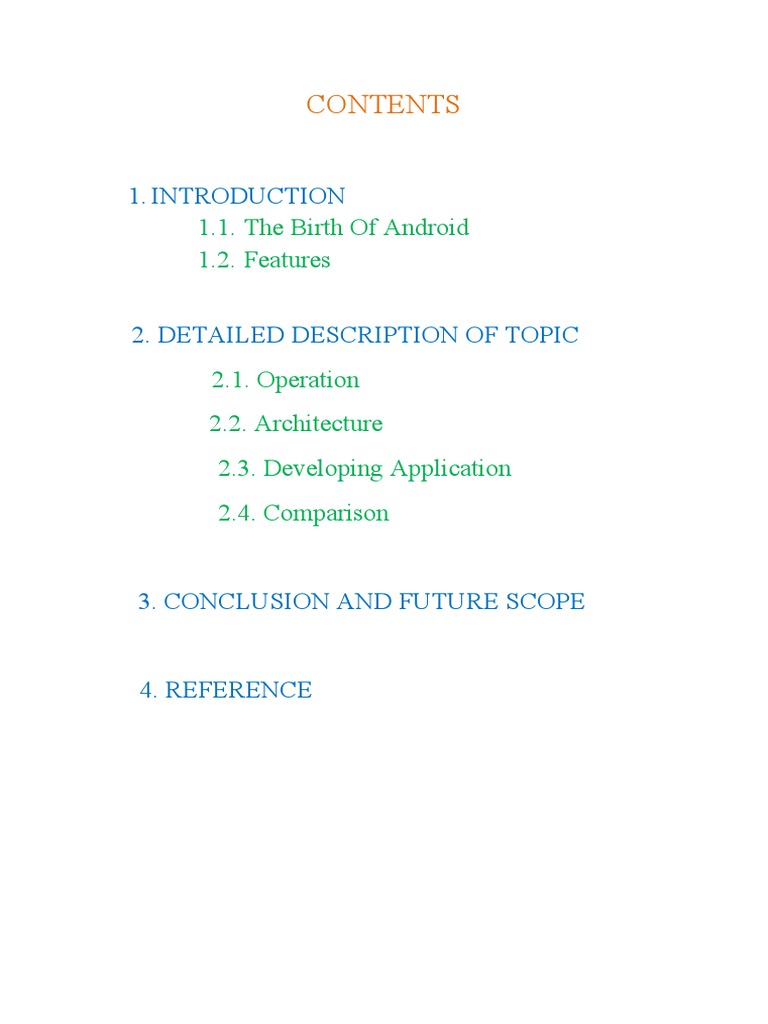 CONTENTS

1. INTRODUCTION

1.1. The Birth Of Android

1.2. Features

2. DETAILED DESCRIPTION OF TOPIC

2.1. Operation

2.2. Architecture

2.3. Developing Application

2.4. Comparison

3. CONCLUSION AND FUTURE SCOPE

4. REFERENCE